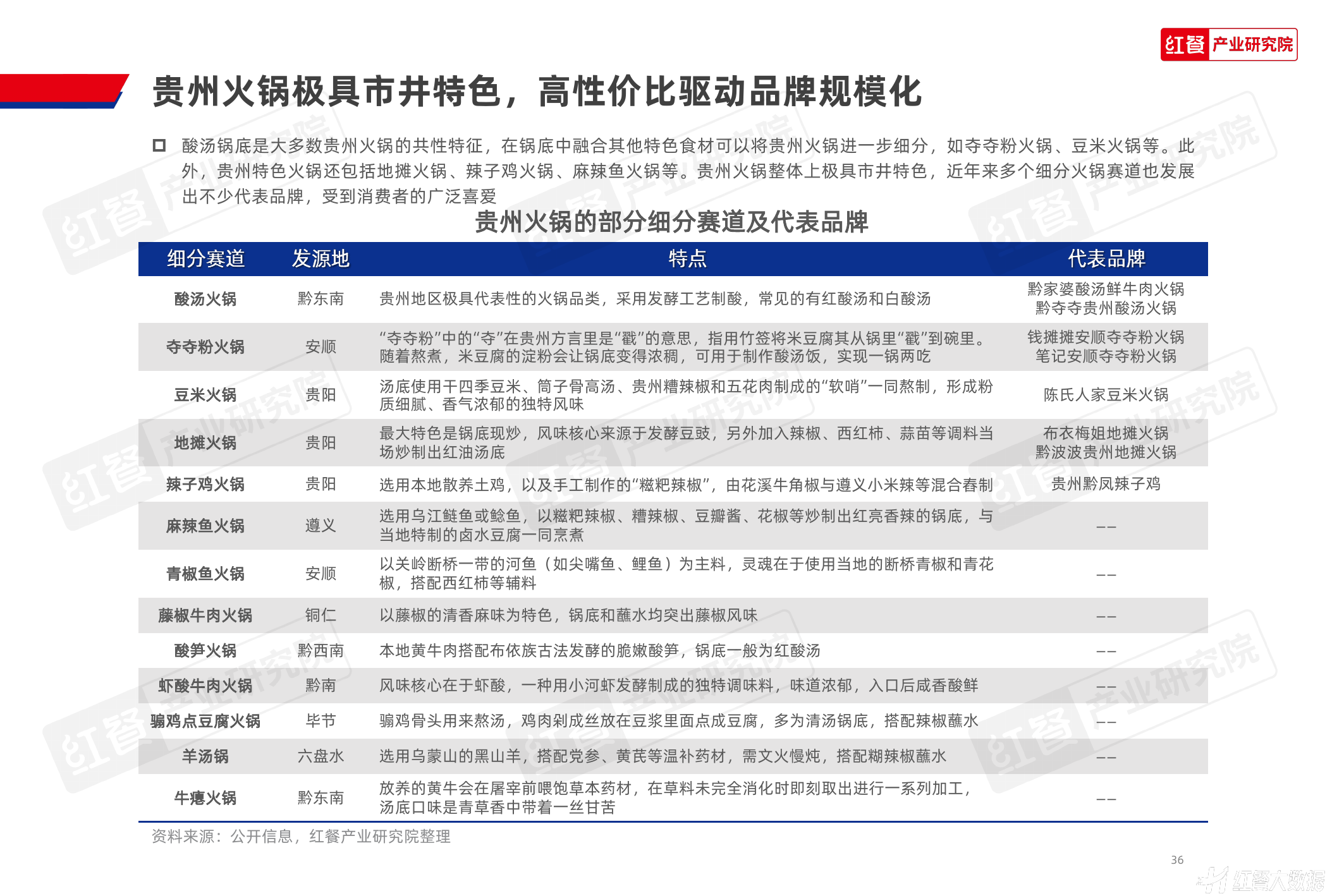 红餐 产业研究院

贵州火锅极具市井特色，高性价比驱动品牌规模化

酸汤锅底是大多数贵州火锅的共性特征，在锅底中融合其他特色食材可以将贵州火锅进一步细分，如夺夺粉火锅、豆米火锅等。此外，贵州特色火锅还包括地摊火锅、辣子鸡火锅、麻辣鱼火锅等。贵州火锅整体上极具市井特色，近年来多个细分火锅赛道也发展出不少代表品牌，受到消费者的广泛喜爱

贵州火锅的部分细分赛道及代表品牌

| 细分赛道 | 发源地 | 特点 | 代表品牌 |
|---|---|---|---|
| 酸汤火锅 | 黔东南 | 贵州地区极具代表性的火锅品类，采用发酵工艺制酸，常见的有红酸汤和白酸汤 | 黔家婆酸汤鲜牛肉火锅 黔夺夺贵州酸汤火锅 |
| 夺夺粉火锅 | 安顺 | “夺夺粉”中的“夺”在贵州方言里是“戳”的意思，指用竹签将米豆腐其从锅里“戳”到碗里。随着熬煮，米豆腐的淀粉会让锅底变得浓稠，可用于制作酸汤饭，实现一锅两吃 | 钱摊摊安顺夺夺粉火锅 笔记安顺夺夺粉火锅 |
| 豆米火锅 | 贵阳 | 汤底使用干四季豆米、筒子骨高汤、贵州糟辣椒和五花肉制成的“软哨”一同熬制，形成粉质细腻、香气浓郁的独特风味 | 陈氏人家豆米火锅 |
| 地摊火锅 | 贵阳 | 最大特色是锅底现炒，风味核心来源于发酵豆豉，另外加入辣椒、西红柿、蒜苗等调料当场炒制出红油汤底 | 布衣梅姐地摊火锅 黔波波贵州地摊火锅 |
| 辣子鸡火锅 | 贵阳 | 选用本地散养土鸡，以及手工制作的“糍粑辣椒”，由花溪牛角椒与遵义小米辣等混合舂制 | 贵州黔凤辣子鸡 |
| 麻辣鱼火锅 | 遵义 | 选用乌江鲢鱼或鲶鱼，以糍粑辣椒、糟辣椒、豆瓣酱、花椒等炒制出红亮香辣的锅底，与当地特制的卤水豆腐一同烹煮 | —— |
| 青椒鱼火锅 | 安顺 | 以关岭断桥一带的河鱼（如尖嘴鱼、鲤鱼）为主料，灵魂在于使用当地的断桥青椒和青花椒，搭配西红柿等辅料 | —— |
| 藤椒牛肉火锅 | 铜仁 | 以藤椒的清香麻味为特色，锅底和蘸水均突出藤椒风味 | —— |
| 酸笋火锅 | 黔西南 | 本地黄牛肉搭配布依族古法发酵的脆嫩酸笋，锅底一般为红酸汤 | —— |
| 虾酸牛肉火锅 | 黔南 | 风味核心在于虾酸，一种用小河虾发酵制成的独特调味料，味道浓郁，入口后咸香酸鲜 | —— |
| 骟鸡点豆腐火锅 | 毕节 | 骟鸡骨头用来熬汤，鸡肉剁成丝放在豆浆里面点成豆腐，多为清汤锅底，搭配辣椒蘸水 | —— |
| 羊汤锅 | 六盘水 | 选用乌蒙山的黑山羊，搭配党参、黄芪等温补药材，需文火慢炖，搭配糊辣椒蘸水 | —— |
| 牛瘪火锅 | 黔东南 | 放养的黄牛会在屠宰前喂饱草本药材，在草料未完全消化时即刻取出进行一系列加工，汤底口味是青草香中带着一丝甘苦 | —— |

资料来源：公开信息，红餐产业研究院整理

36

红餐大数据